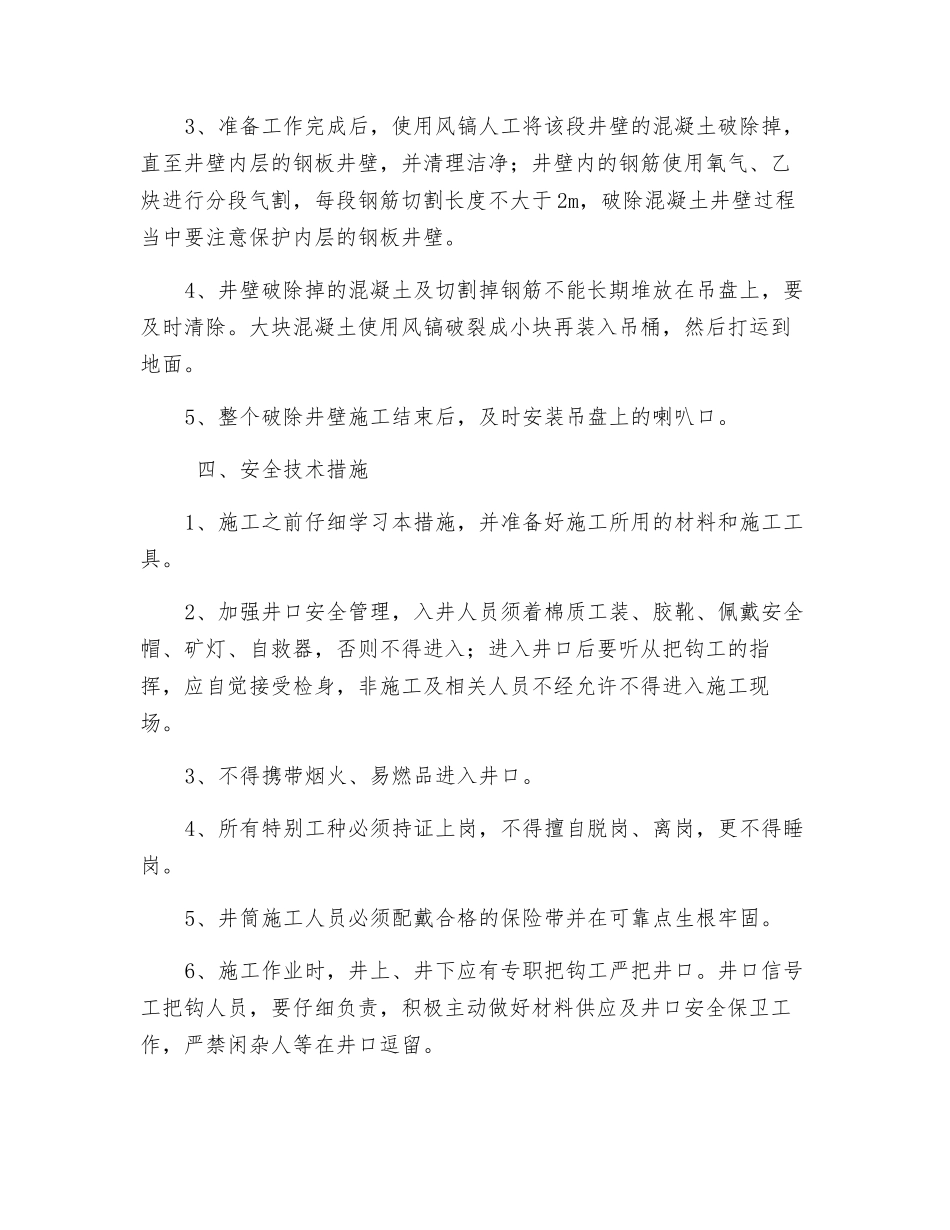 3、准备工作完成后，使用风镐人工将该段井壁的混凝土破除掉，直至井壁内层的钢板井壁，并清理洁净；井壁内的钢筋使用氧气、乙炔进行分段气割，每段钢筋切割长度不大于2m，破除混凝土井壁过程当中要注意保护内层的钢板井壁。

4、井壁破除掉的混凝土及切割掉钢筋不能长期堆放在吊盘上，要及时清除。大块混凝土使用风镐破裂成小块再装入吊桶，然后打运到地面。

5、整个破除井壁施工结束后，及时安装吊盘上的喇叭口。

四、安全技术措施

1、施工之前仔细学习本措施，并准备好施工所用的材料和施工工具。

2、加强井口安全管理，入井人员须着棉质工装、胶靴、佩戴安全帽、矿灯、自救器，否则不得进入；进入井口后要听从把钩工的指挥，应自觉接受检身，非施工及相关人员不经允许不得进入施工现场。

3、不得携带烟火、易燃品进入井口。

4、所有特别工种必须持证上岗，不得擅自脱岗、离岗，更不得睡岗。

5、井筒施工人员必须配戴合格的保险带并在可靠点生根牢固。

6、施工作业时，井上、井下应有专职把钩工严把井口。井口信号工把钩人员，要仔细负责，积极主动做好材料供应及井口安全保卫工作，严禁闲杂人等在井口逗留。